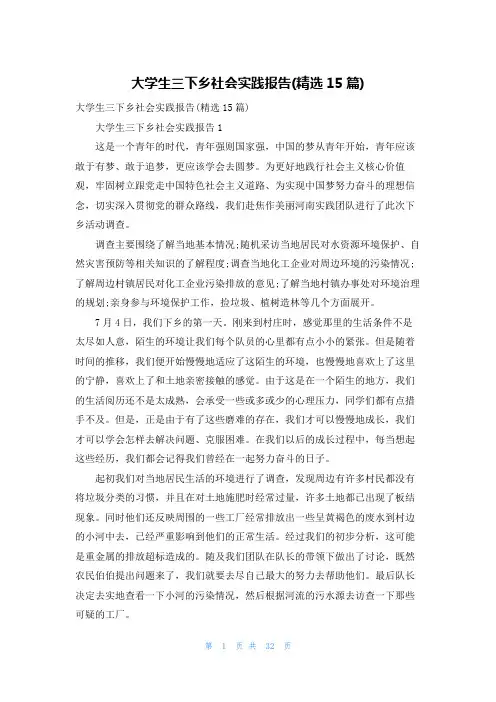 大学生三下乡社会实践报告(精选 15 篇)

大学生三下乡社会实践报告(精选 15 篇)

大学生三下乡社会实践报告 1

这是一个青年的时代，青年强则国家强，中国的梦从青年开始，青年应该敢于有梦、敢于追梦，更应该学会去圆梦。为更好地践行社会主义核心价值观，牢固树立跟党走中国特色社会主义道路、为实现中国梦努力奋斗的理想信念，切实深入贯彻党的群众路线，我们赴焦作美丽河南实践团队进行了此次下乡活动调查。

调查主要围绕了解当地基本情况;随机采访当地居民对水资源环境保护、自然灾害预防等相关知识的了解程度;调查当地化工企业对周边环境的污染情况;了解周边村镇居民对化工企业污染排放的意见;了解当地村镇办事处对环境治理的规划;亲身参与环境保护工作，捡垃圾、植树造林等几个方面展开。

7 月 4 日，我们下乡的第一天，刚来到村庄时，感觉那里的生活条件不是太尽如人意，陌生的环境让我们每个队员的心里都有点小小的紧张。但是随着时间的推移，我们便开始慢慢地适应了这陌生的环境，也慢慢地喜欢上了这里的宁静，喜欢上了和土地亲密接触的感觉。由于这是在一个陌生的地方，我们的生活阅历还不是太成熟，会承受一些或多或少的心理压力，同学们都有点措手不及。但是，正是由于有了这些磨难的存在，我们才可以慢慢地成长，我们才可以学会怎样去解决问题、克服困难。在我们以后的成长过程中，每当想起这些经历，我们都会记得我们曾经在一起努力奋斗的日子。

起初我们对当地居民生活的环境进行了调查，发现周边有许多村民都没有将垃圾分类的习惯，并且在对土地施肥时经常过量，许多土地都已出现了板结现象。同时他们还反映周围的一些工厂经常排放出一些呈黄褐色的废水到村边的小河中去，已经严重影响到他们的正常生活。经过我们的初步分析，这可能是重金属的排放超标造成的。随及我们团队在队长的带领下做出了讨论，既然农民伯伯提出问题来了，我们就要去尽自己最大的努力去帮助他们。最后队长决定去实地查看一下小河的污染情况，然后根据河流的污水源去访查一下那些可疑的工厂。

第 1 页 共 32 页